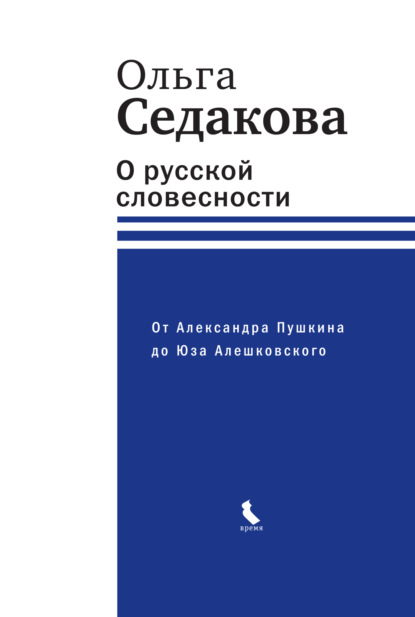 Ольга
Седакова

О русской словесности

От Александра Пушкина до Юза Алешковского

время